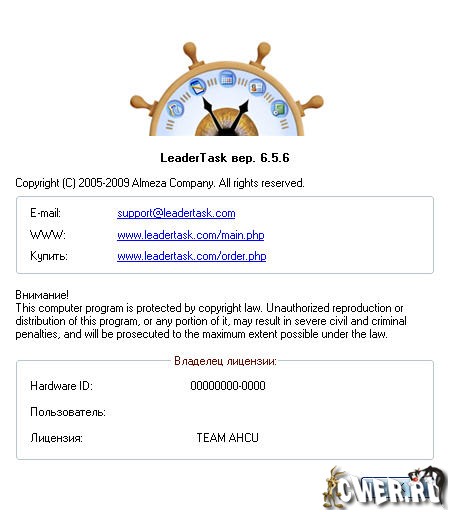 LeaderTask вер. 6.5.6

Copyright (C) 2005-2009 Almeza Company. All rights reserved.

E-mail: support@leadertask.com

WWW: www.leadertask.com/main.php

Купить: www.leadertask.com/order.php

Внимание!
This computer program is protected by copyright law. Unauthorized reproduction or distribution of this program, or any portion of it, may result in severe civil and criminal penalties, and will be prosecuted to the maximum extent possible under the law.

Владелец лицензии:

Hardware ID: 00000000-0000

Пользователь:

Лицензия: TEAM AHCU

CWER.RU